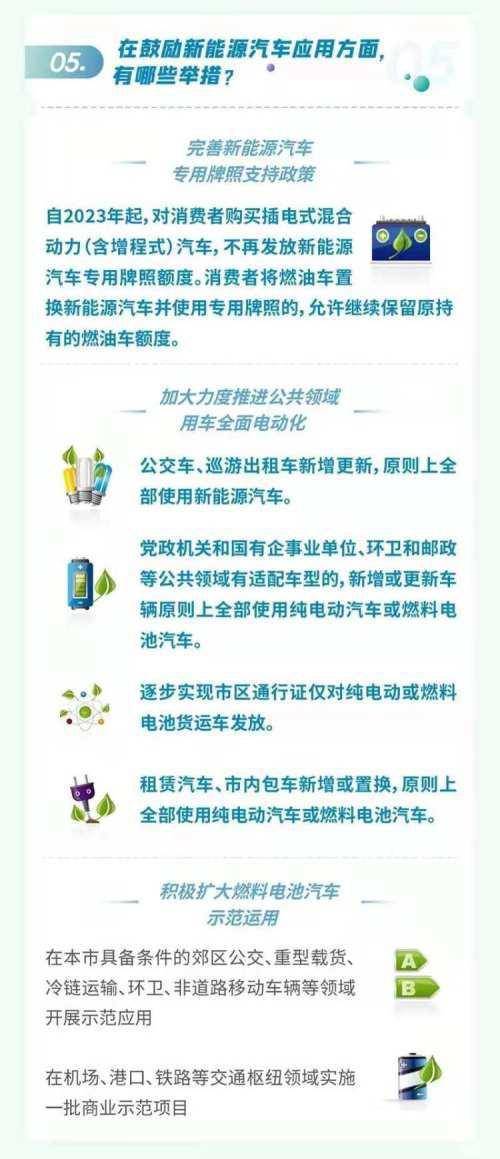 05.

在鼓励新能源汽车应用方面，有哪些举措？

05

完善新能源汽车专用牌照支持政策

自2023年起，对消费者购买插电式混合动力（含增程式）汽车，不再发放新能源汽车专用牌照额度。消费者将燃油车置换新能源汽车并使用专用牌照的，允许继续保留原持有的燃油车额度。

加大力度推进公共领域用车全面电动化

公交车、巡游出租车新增更新，原则上全部使用新能源汽车。

党政机关和国有企事业单位、环卫和邮政等公共领域有适配车型的，新增或更新车辆原则上全部使用纯电动汽车或燃料电池汽车。

逐步实现市区通行证仅对纯电动或燃料电池货运车发放。

租赁汽车、市内包车新增或置换，原则上全部使用纯电动汽车或燃料电池汽车。

积极扩大燃料电池汽车示范运用

在本市具备条件的郊区公交、重型载货、冷链运输、环卫、非道路移动车辆等领域开展示范应用

A

B

在机场、港口、铁路等交通枢纽领域实施一批商业示范项目